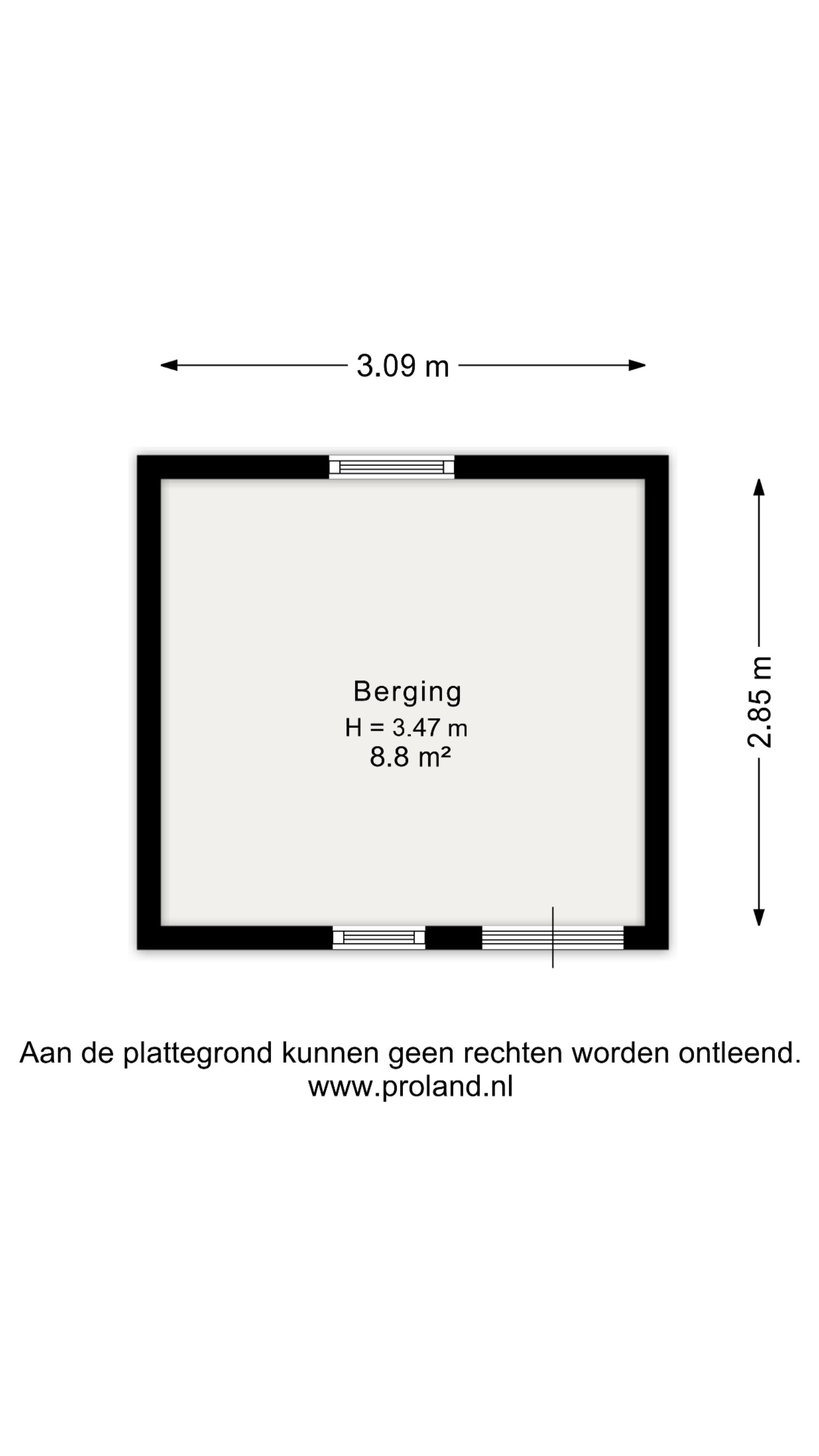 3.09 m

2.85 m

Berging
H = 3.47 m
8.8 m²

Aan de plattegrond kunnen geen rechten worden ontleend.
www.proland.nl